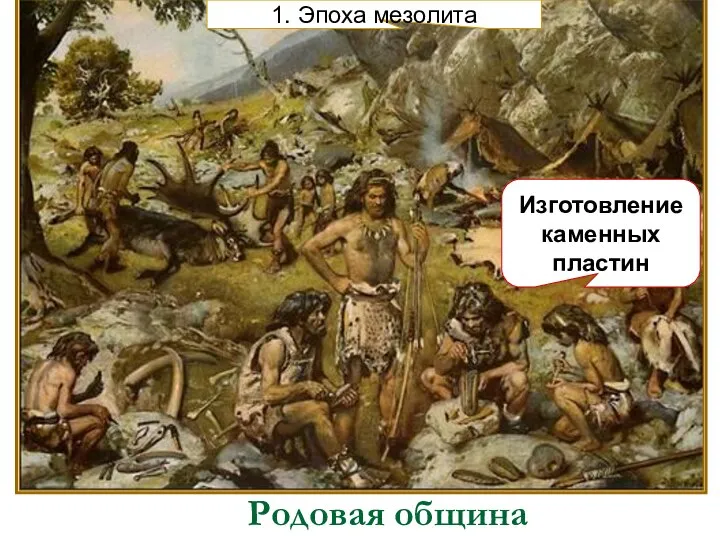 1. Эпоха мезолита

Изготовление каменных пластин

Родовая община